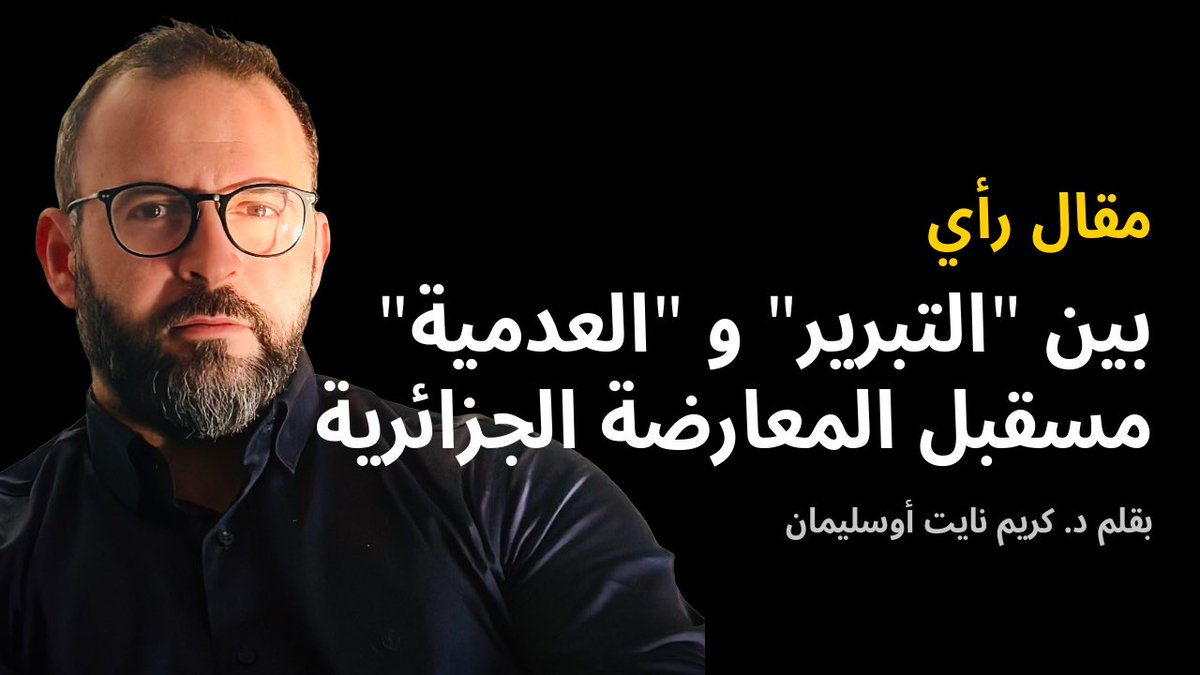 مقال رأي

بين "التبرير" و "العدمية" مسقبل المعارضة الجزائرية

بقلم د. كريم نايت أوسليمان